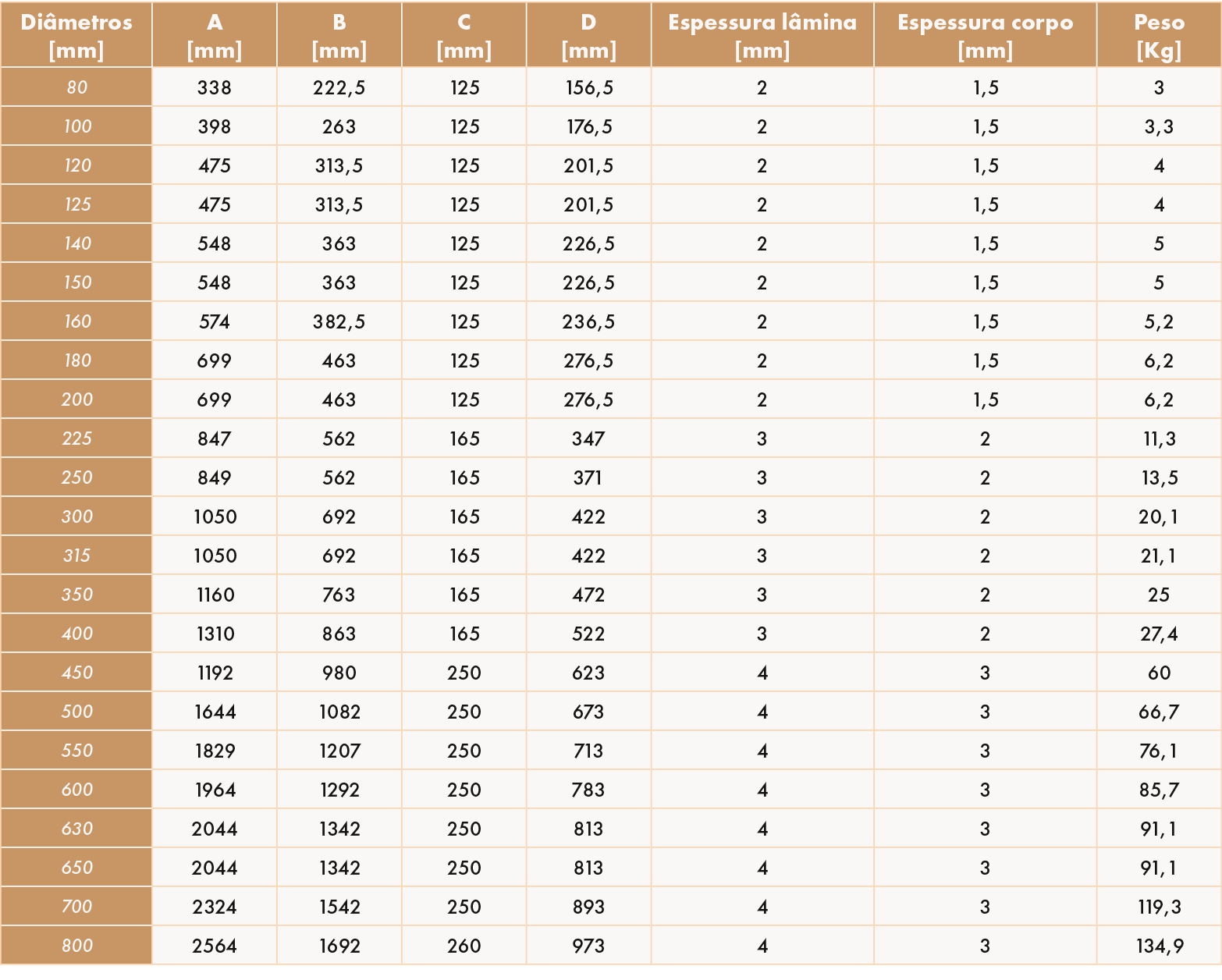 | Diâmetros [mm] | A [mm] | B [mm] | C [mm] | D [mm] | Espessura lâmina [mm] | Espessura corpo [mm] | Peso [Kg] |
|---|---|---|---|---|---|---|---|
| 80 | 338 | 222,5 | 125 | 156,5 | 2 | 1,5 | 3 |
| 100 | 398 | 263 | 125 | 176,5 | 2 | 1,5 | 3,3 |
| 120 | 475 | 313,5 | 125 | 201,5 | 2 | 1,5 | 4 |
| 125 | 475 | 313,5 | 125 | 201,5 | 2 | 1,5 | 4 |
| 140 | 548 | 363 | 125 | 226,5 | 2 | 1,5 | 5 |
| 150 | 548 | 363 | 125 | 226,5 | 2 | 1,5 | 5 |
| 160 | 574 | 382,5 | 125 | 236,5 | 2 | 1,5 | 5,2 |
| 180 | 699 | 463 | 125 | 276,5 | 2 | 1,5 | 6,2 |
| 200 | 699 | 463 | 125 | 276,5 | 2 | 1,5 | 6,2 |
| 225 | 847 | 562 | 165 | 347 | 3 | 2 | 11,3 |
| 250 | 849 | 562 | 165 | 371 | 3 | 2 | 13,5 |
| 300 | 1050 | 692 | 165 | 422 | 3 | 2 | 20,1 |
| 315 | 1050 | 692 | 165 | 422 | 3 | 2 | 21,1 |
| 350 | 1160 | 763 | 165 | 472 | 3 | 2 | 25 |
| 400 | 1310 | 863 | 165 | 522 | 3 | 2 | 27,4 |
| 450 | 1192 | 980 | 250 | 623 | 4 | 3 | 60 |
| 500 | 1644 | 1082 | 250 | 673 | 4 | 3 | 66,7 |
| 550 | 1829 | 1207 | 250 | 713 | 4 | 3 | 76,1 |
| 600 | 1964 | 1292 | 250 | 783 | 4 | 3 | 85,7 |
| 630 | 2044 | 1342 | 250 | 813 | 4 | 3 | 91,1 |
| 650 | 2044 | 1342 | 250 | 813 | 4 | 3 | 91,1 |
| 700 | 2324 | 1542 | 250 | 893 | 4 | 3 | 119,3 |
| 800 | 2564 | 1692 | 260 | 973 | 4 | 3 | 134,9 |